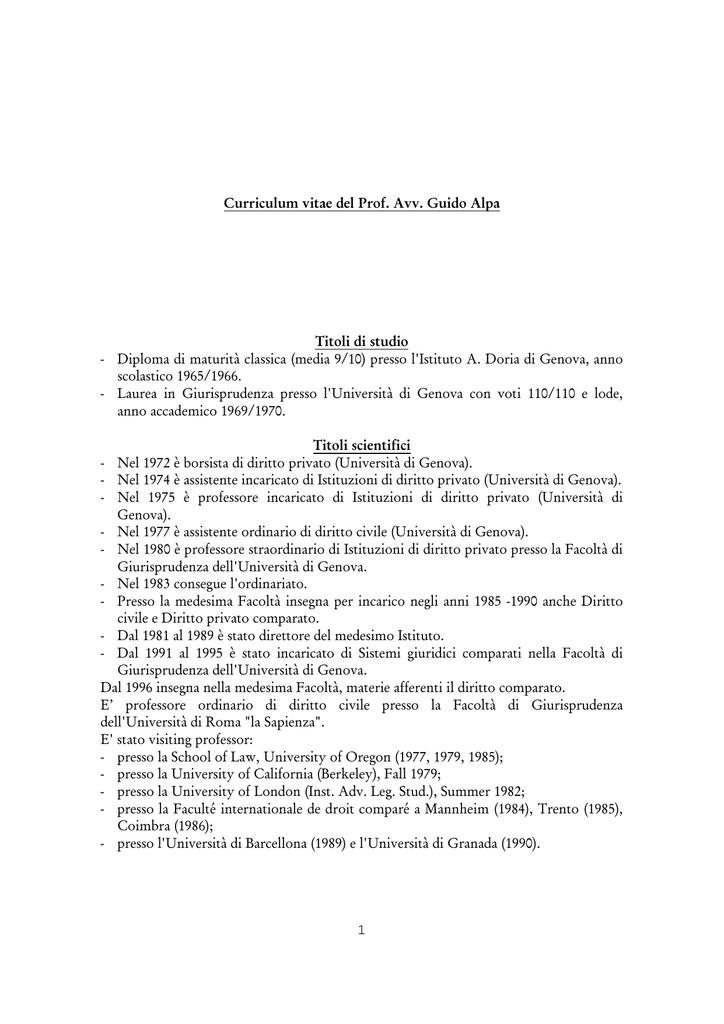 Curriculum vitae del Prof. Avv. Guido Alpa

Titoli di studio
- Diploma di maturità classica (media 9/10) presso l'Istituto A. Doria di Genova, anno scolastico 1965/1966.
- Laurea in Giurisprudenza presso l'Università di Genova con voti 110/110 e lode, anno accademico 1969/1970.

Titoli scientifici
- Nel 1972 è borsista di diritto privato (Università di Genova).
- Nel 1974 è assistente incaricato di Istituzioni di diritto privato (Università di Genova).
- Nel 1975 è professore incaricato di Istituzioni di diritto privato (Università di Genova).
- Nel 1977 è assistente ordinario di diritto civile (Università di Genova).
- Nel 1980 è professore straordinario di Istituzioni di diritto privato presso la Facoltà di Giurisprudenza dell'Università di Genova.
- Nel 1983 consegue l'ordinariato.
- Presso la medesima Facoltà insegna per incarico negli anni 1985 -1990 anche Diritto civile e Diritto privato comparato.
- Dal 1981 al 1989 è stato direttore del medesimo Istituto.
- Dal 1991 al 1995 è stato incaricato di Sistemi giuridici comparati nella Facoltà di Giurisprudenza dell'Università di Genova.
Dal 1996 insegna nella medesima Facoltà, materie afferenti il diritto comparato.
E' professore ordinario di diritto civile presso la Facoltà di Giurisprudenza dell'Università di Roma "la Sapienza".
E' stato visiting professor:
- presso la School of Law, University of Oregon (1977, 1979, 1985);
- presso la University of California (Berkeley), Fall 1979;
- presso la University of London (Inst. Adv. Leg. Stud.), Summer 1982;
- presso la Faculté internationale de droit comparé a Mannheim (1984), Trento (1985), Coimbra (1986);
- presso l'Università di Barcellona (1989) e l'Università di Granada (1990).

1